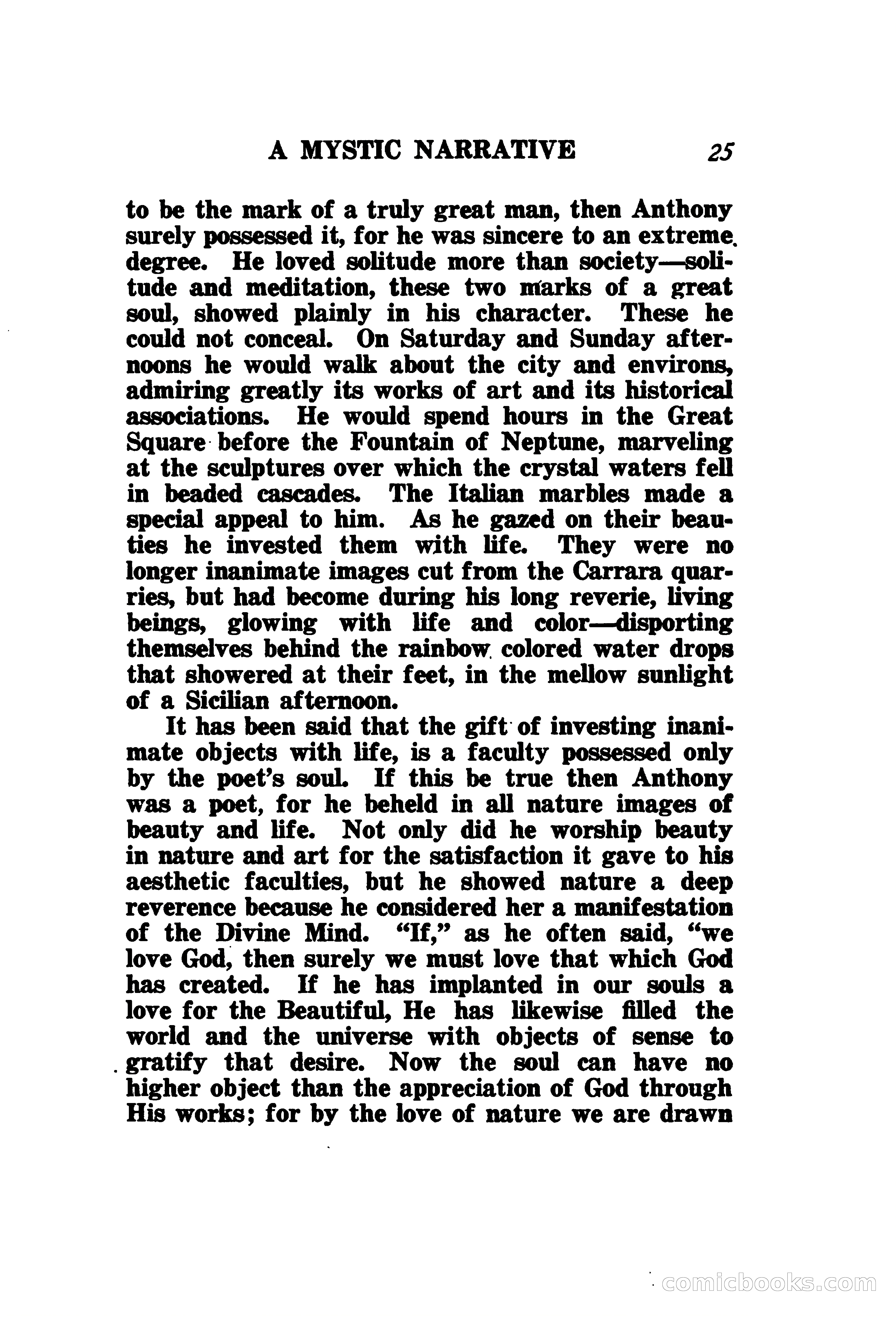 A MYSTIC NARRATIVE 25

to be the mark of a truly great man, then Anthony surely possessed it, for he was sincere to an extreme degree. He loved solitude more than society—solitude and meditation, these two marks of a great soul, showed plainly in his character. These he could not conceal. On Saturday and Sunday afternoons he would walk about the city and environs, admiring greatly its works of art and its historical associations. He would spend hours in the Great Square before the Fountain of Neptune, marveling at the sculptures over which the crystal waters fell in beaded cascades. The Italian marbles made a special appeal to him. As he gazed on their beauties he invested them with life. They were no longer inanimate images cut from the Carrara quarries, but had become during his long reverie, living beings, glowing with life and color—disporting themselves behind the rainbow colored water drops that showered at their feet, in the mellow sunlight of a Sicilian afternoon.

It has been said that the gift of investing inanimate objects with life, is a faculty possessed only by the poet's soul. If this be true then Anthony was a poet, for he beheld in all nature images of beauty and life. Not only did he worship beauty in nature and art for the satisfaction it gave to his aesthetic faculties, but he showed nature a deep reverence because he considered her a manifestation of the Divine Mind. "If," as he often said, "we love God, then surely we must love that which God has created. If he has implanted in our souls a love for the Beautiful, He has likewise filled the world and the universe with objects of sense to gratify that desire. Now the soul can have no higher object than the appreciation of God through His works; for by the love of nature we are drawn

comicbooks.com